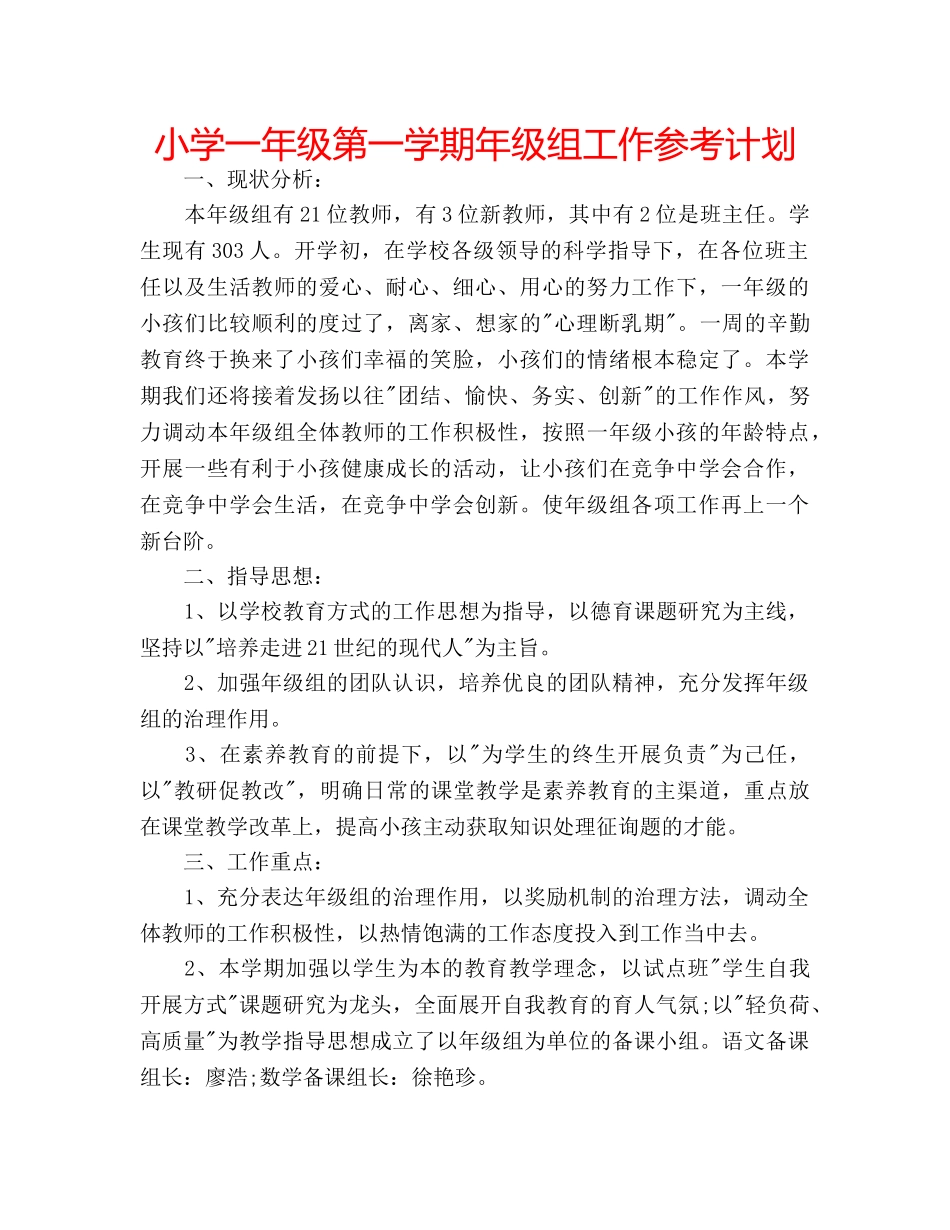 小学一年级第一学期年级组工作参考计划

一、现状分析：

本年级组有21位教师，有3位新教师，其中有2位是班主任。学生现有303人。开学初，在学校各级领导的科学指导下，在各位班主任以及生活教师的爱心、耐心、细心、用心的努力工作下，一年级的小孩们比较顺利的度过了，离家、想家的"心理断乳期"。一周的辛勤教育终于换来了小孩们幸福的笑脸，小孩们的情绪根本稳定了。本学期我们还将接着发扬以往"团结、愉快、务实、创新"的工作作风，努力调动本年级组全体教师的工作积极性，按照一年级小孩的年龄特点，开展一些有利于小孩健康成长的活动，让小孩们在竞争中学会合作，在竞争中学会生活，在竞争中学会创新。使年级组各项工作再上一个新台阶。

二、指导思想：

1、以学校教育方式的工作思想为指导，以德育课题研究为主线，坚持以"培养走进21世纪的现代人"为主旨。

2、加强年级组的团队认识，培养优良的团队精神，充分发挥年级组的治理作用。

3、在素养教育的前提下，以"为学生的终生开展负责"为己任，以"教研促教改"，明确日常的课堂教学是素养教育的主渠道，重点放在课堂教学改革上，提高小孩主动获取知识处理征询题的才能。

三、工作重点：

1、充分表达年级组的治理作用，以奖励机制的治理方法，调动全体教师的工作积极性，以热情饱满的工作态度投入到工作当中去。

2、本学期加强以学生为本的教育教学理念，以试点班"学生自我开展方式"课题研究为龙头，全面展开自我教育的育人气氛;以"轻负荷、高质量"为教学指导思想成立了以年级组为单位的备课小组。语文备课组长：廖浩;数学备课组长：徐艳珍。